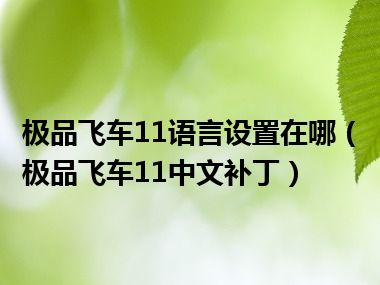 极品飞车11语言设置在哪（极品飞车11中文补丁）